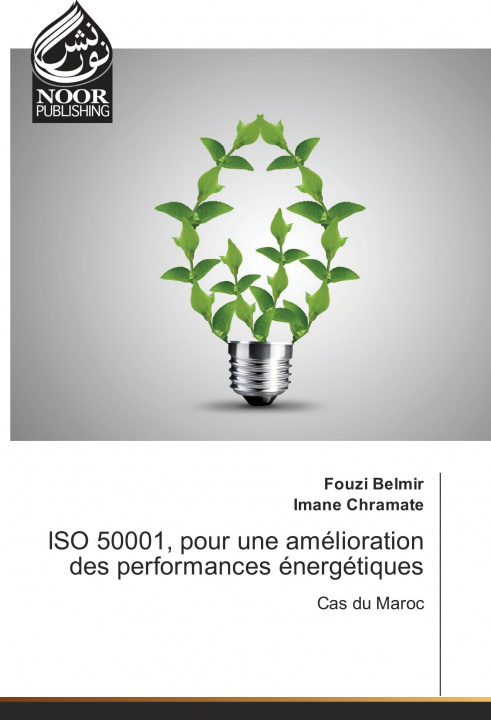 نور نشر
NOOR
PUBLISHING

Fouzi Belmir
Imane Chramate

ISO 50001, pour une amélioration des performances énergétiques

Cas du Maroc